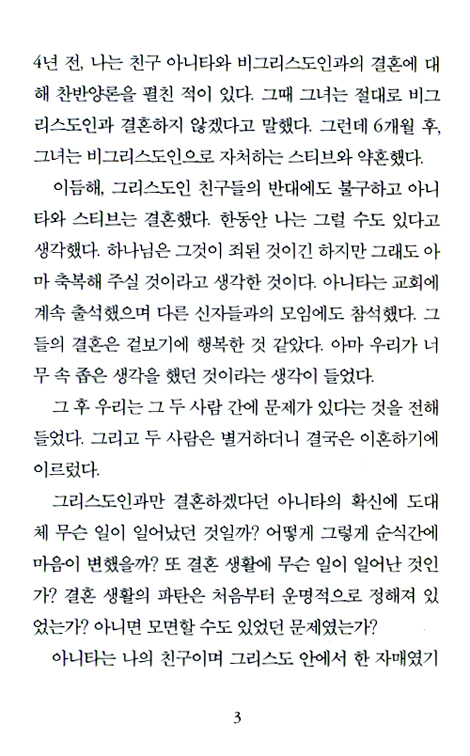 4년 전, 나는 친구 아니타와 비그리스도인과의 결혼에 대해 찬반양론을 펼친 적이 있다. 그때 그녀는 절대로 비그리스도인과 결혼하지 않겠다고 말했다. 그런데 6개월 후, 그녀는 비그리스도인으로 자처하는 스티브와 약혼했다.

이듬해, 그리스도인 친구들의 반대에도 불구하고 아니타와 스티브는 결혼했다. 한동안 나는 그럴 수도 있다고 생각했다. 하나님은 그것이 죄된 것이긴 하지만 그래도 아마 축복해 주실 것이라고 생각한 것이다. 아니타는 교회에 계속 출석했으며 다른 신자들과의 모임에도 참석했다. 그들의 결혼은 겉보기에 행복한 것 같았다. 아마 우리가 너무 속 좁은 생각을 했던 것이라는 생각이 들었다.

그 후 우리는 그 두 사람 간에 문제가 있다는 것을 전해 들었다. 그리고 두 사람은 별거하더니 결국은 이혼하기에 이르렀다.

그리스도인과만 결혼하겠다던 아니타의 확신에 도대체 무슨 일이 일어났던 것일까? 어떻게 그렇게 순식간에 마음이 변했을까? 또 결혼 생활에 무슨 일이 일어난 것인가? 결혼 생활의 파탄은 처음부터 운명적으로 정해져 있었는가? 아니면 모면할 수도 있었던 문제였는가?

아니타는 나의 친구이며 그리스도 안에서 한 자매였기

3